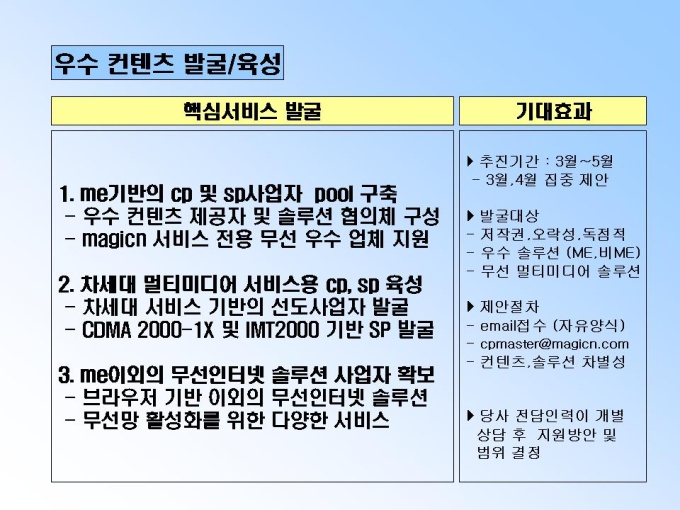 우수 컨텐츠 발굴/육성

핵심서비스 발굴

1. me기반의 cp 및 sp사업자 pool 구축
- 우수 컨텐츠 제공자 및 솔루션 협의체 구성
- magicn 서비스 전용 무선 우수 업체 지원

2. 차세대 멀티미디어 서비스용 cp, sp 육성
- 차세대 서비스 기반의 선도사업자 발굴
- CDMA 2000-1X 및 IMT2000 기반 SP 발굴

3. me이외의 무선인터넷 솔루션 사업자 확보
- 브라우저 기반 이외의 무선인터넷 솔루션
- 무선망 활성화를 위한 다양한 서비스

기대효과

▶ 추진기간 : 3월~5월
- 3월,4월 집중 제안

▶ 발굴대상
- 저작권,오락성,독점적
- 우수 솔루션 (ME,비ME)
- 무선 멀티미디어 솔루션

▶ 제안절차
- email접수 (자유양식)
- cpmaster@magicn.com
- 컨텐츠,솔루션 차별성

▶ 당사 전담인력이 개별 상담 후 지원방안 및 범위 결정